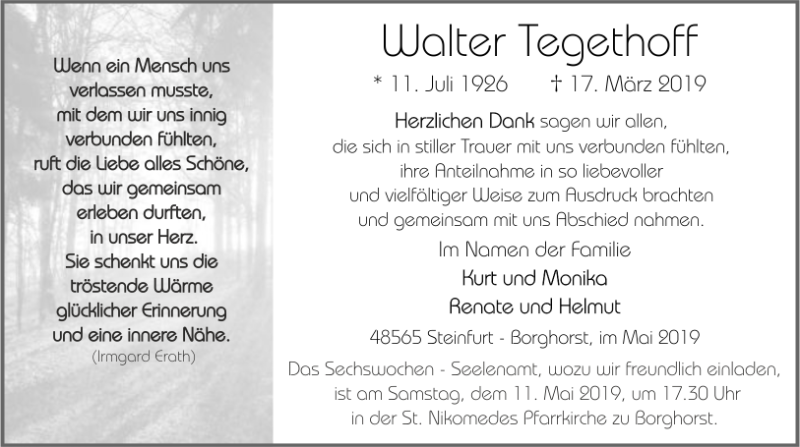 Wenn ein Mensch uns
verlassen musste,
mit dem wir uns innig
verbunden fühlten,
ruft die Liebe alles Schöne,
das wir gemeinsam
erleben durften,
in unser Herz.
Sie schenkt uns die
tröstende Wärme
glücklicher Erinnerung
und eine innere Nähe.
(Irmgard Erath)

Walter Tegethoff

* 11. Juli 1926 † 17. März 2019

Herzlichen Dank sagen wir allen,
die sich in stiller Trauer mit uns verbunden fühlten,
ihre Anteilnahme in so liebevoller
und vielfältiger Weise zum Ausdruck brachten
und gemeinsam mit uns Abschied nahmen.

Im Namen der Familie
Kurt und Monika
Renate und Helmut

48565 Steinfurt - Borghorst, im Mai 2019

Das Sechswochen - Seelenamt, wozu wir freundlich einladen,
ist am Samstag, dem 11. Mai 2019, um 17.30 Uhr
in der St. Nikomedes Pfarrkirche zu Borghorst.